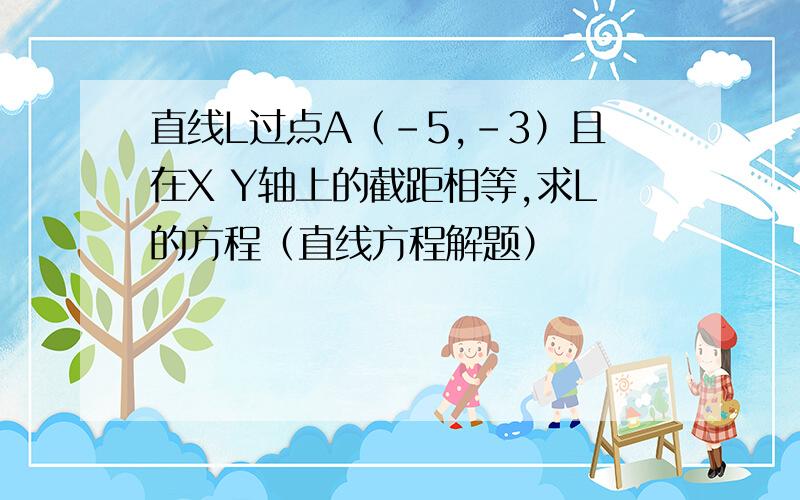 直线L过点A（-5,-3）且在X Y轴上的截距相等,求L的方程（直线方程解题）